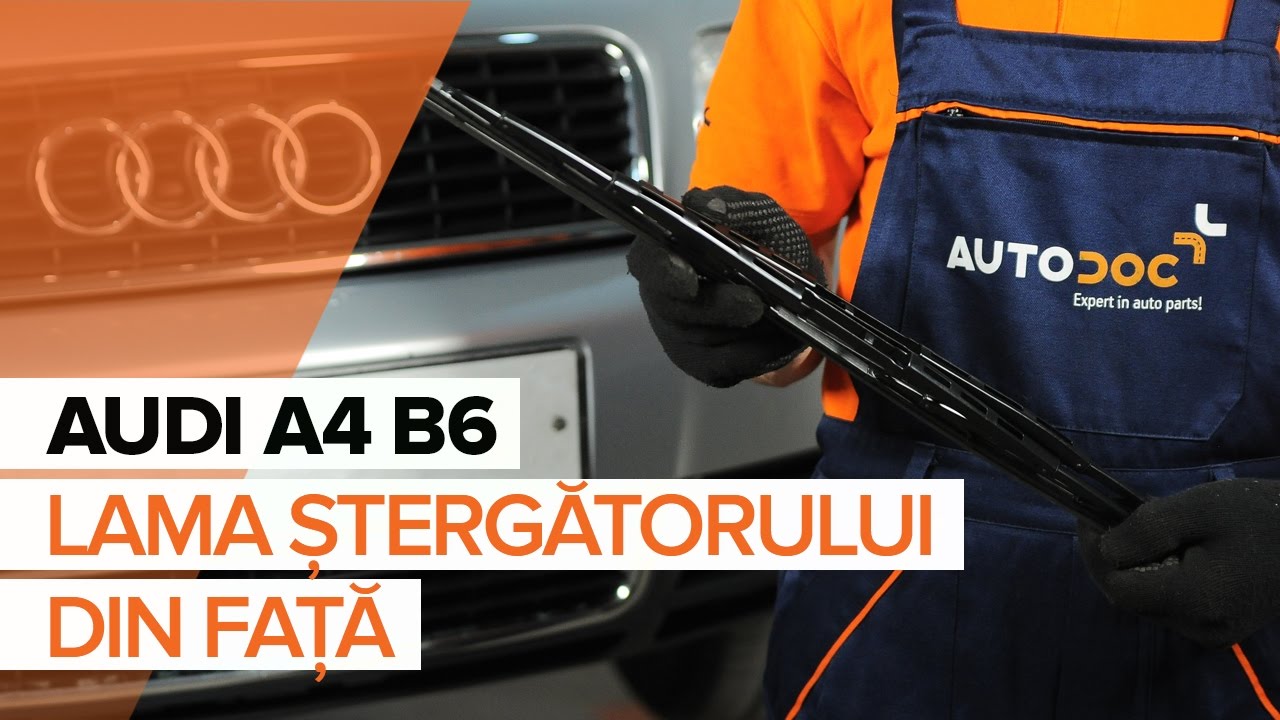 AUTODOC
Expert in auto parts!

AUDI A4 B6
LAMA ȘTERGĂTORULUI
DIN FAȚĂ